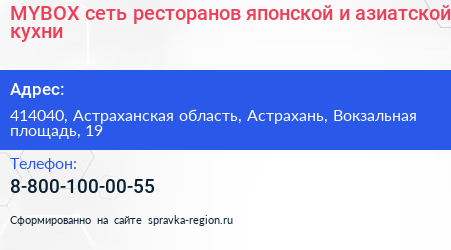 MYBOX сеть ресторанов японской и азиатской кухни

Адрес:

414040, Астраханская область, Астрахань, Вокзальная площадь, 19

Телефон:

8-800-100-00-55

Сформированно на сайте spravka-region.ru